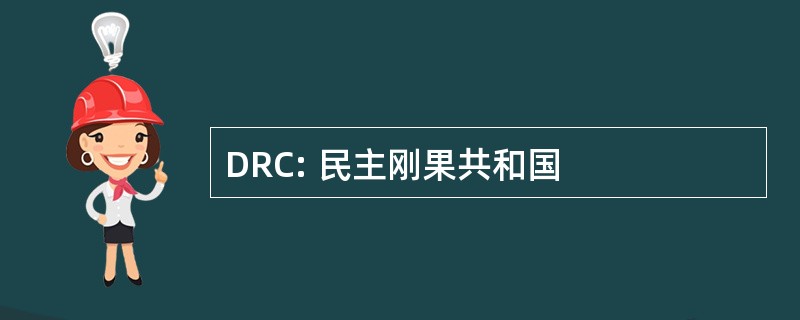 DRC: 民主刚果共和国